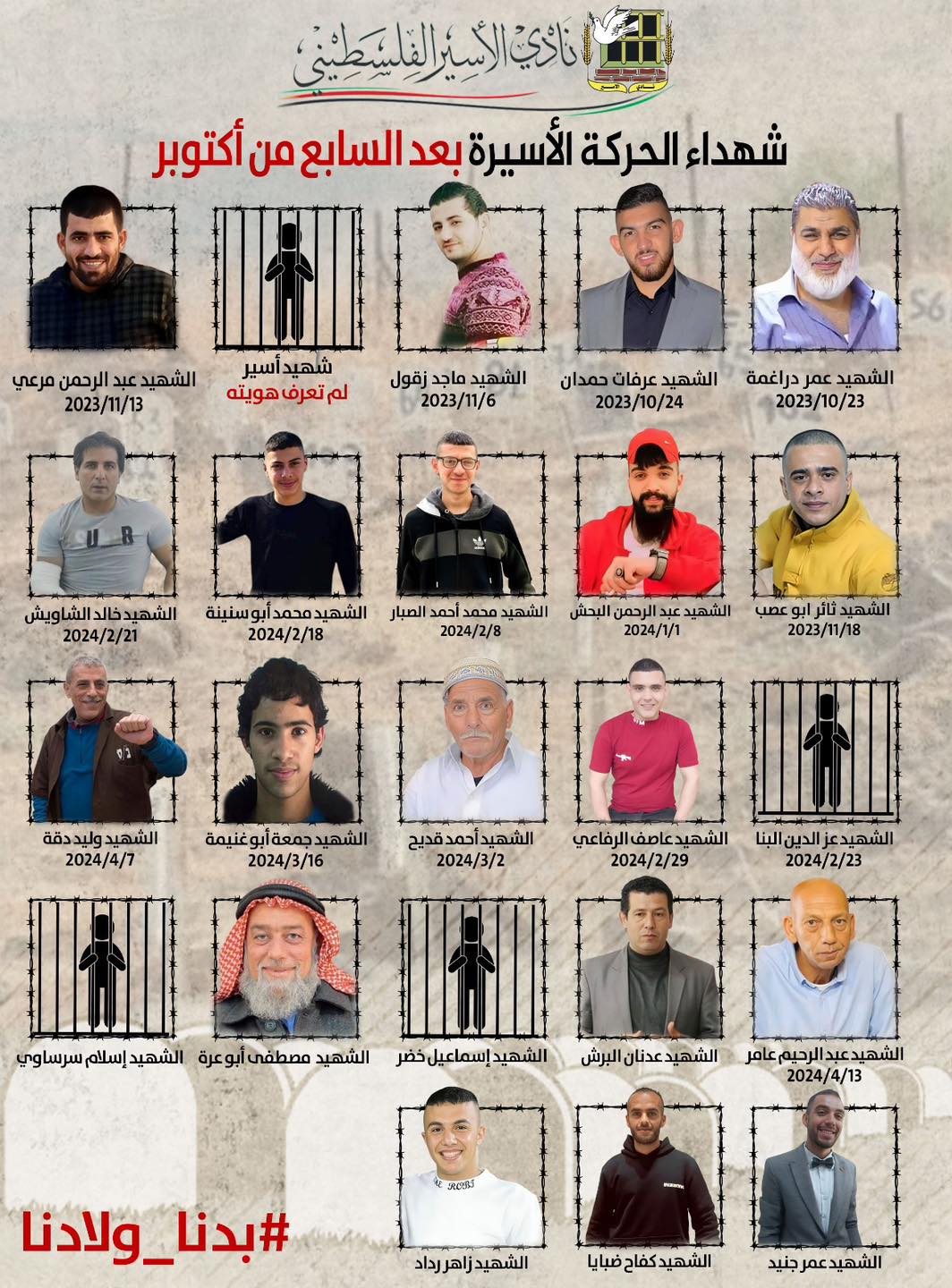 نادي الأسير الفلسطيني

شهداء الحركة الأسيرة بعد السابع من أكتوبر

الشهيد عمر دراغمة
2023/10/23

الشهيد عرفات حمدان
2023/10/24

الشهيد ماجد زقول
2023/11/6

شهيد أسير
لم تعرف هويته

الشهيد عبد الرحمن مرعي
2023/11/13

الشهيد ثائر ابو عصب
2023/11/18

الشهيد عبد الرحمن البحش
2024/1/1

الشهيد محمد أحمد الصبار
2024/2/8

الشهيد محمد أبو سنينة
2024/2/18

الشهيد خالد الشاويش
2024/2/21

الشهيد عز الدين البنا
2024/2/23

الشهيد عاصف الرفاعي
2024/2/29

الشهيد أحمد قديح
2024/3/2

الشهيد جمعة أبو غنيمة
2024/3/16

الشهيد وليد دقة
2024/4/7

الشهيد عبد الرحيم عامر
2024/4/13

الشهيد عدنان البرش

الشهيد إسماعيل خضر

الشهيد مصطفى أبو عرة

الشهيد إسلام سرساوي

الشهيد عمر جنيد

الشهيد كفاح ضبايا

الشهيد زاهر رداد

#بدنا_ولادنا